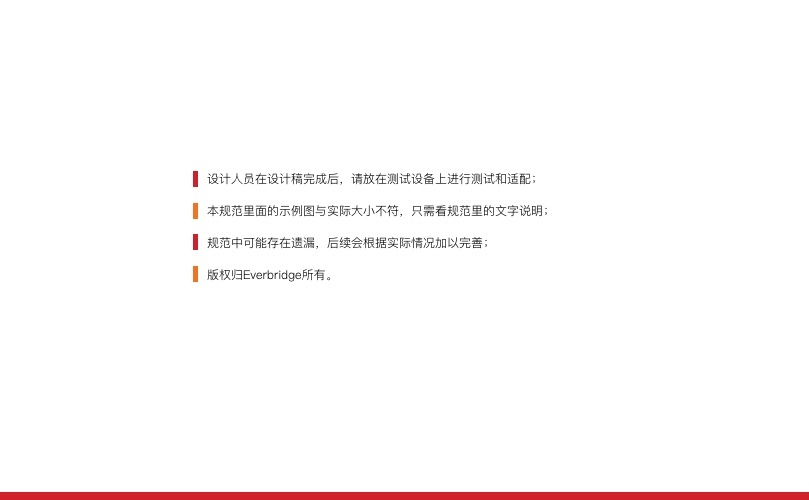 设计人员在设计稿完成后，请放在测试设备上进行测试和适配；

本规范里面的示例图与实际大小不符，只需看规范里的文字说明；

规范中可能存在遗漏，后续会根据实际情况加以完善；

版权归Everbridge所有。